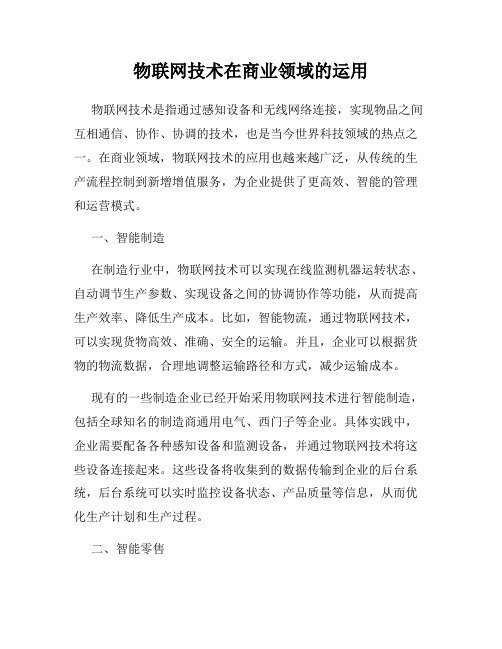 物联网技术在商业领域的运用

物联网技术是指通过感知设备和无线网络连接，实现物品之间互相通信、协作、协调的技术，也是当今世界科技领域的热点之一。在商业领域，物联网技术的应用也越来越广泛，从传统的生产流程控制到新增增值服务，为企业提供了更高效、智能的管理和运营模式。

一、智能制造

在制造行业中，物联网技术可以实现在线监测机器运转状态、自动调节生产参数、实现设备之间的协调协作等功能，从而提高生产效率、降低生产成本。比如，智能物流，通过物联网技术，可以实现货物高效、准确、安全的运输。并且，企业可以根据货物的物流数据，合理地调整运输路径和方式，减少运输成本。

现有的一些制造企业已经开始采用物联网技术进行智能制造，包括全球知名的制造商通用电气、西门子等企业。具体实践中，企业需要配备各种感知设备和监测设备，并通过物联网技术将这些设备连接起来。这些设备将收集到的数据传输到企业的后台系统，后台系统可以实时监控设备状态、产品质量等信息，从而优化生产计划和生产过程。

二、智能零售